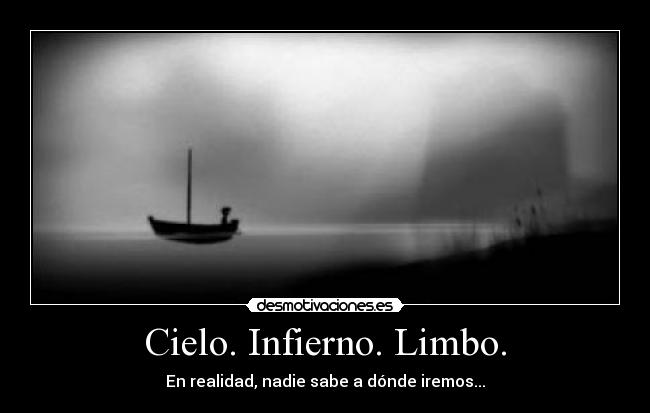 desmotivaciones.es

Cielo. Infierno. Limbo.

En realidad, nadie sabe a dónde iremos...